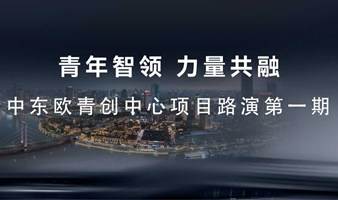 青年智领 力量共融

中东欧青创中心项目路演第一期